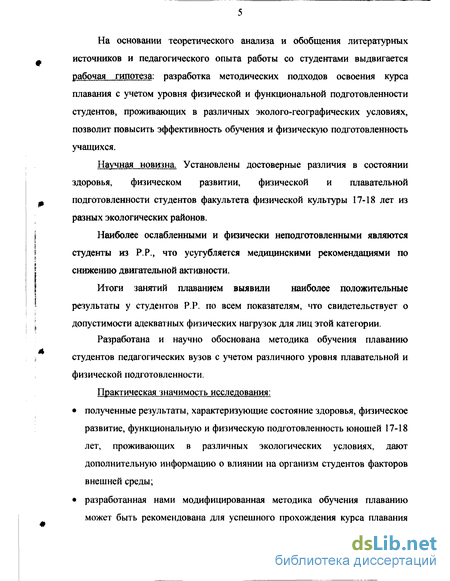 5

На основании теоретического анализа и обобщения литературных источников и педагогического опыта работы со студентами выдвигается рабочая гипотеза: разработка методических подходов освоения курса плавания с учетом уровня физической и функциональной подготовленности студентов, проживающих в различных эколого-географических условиях, позволит повысить эффективность обучения и физическую подготовленность учащихся.

Научная новизна. Установлены достоверные различия в состоянии здоровья, физическом развитии, физической и плавательной подготовленности студентов факультета физической культуры 17-18 лет из разных экологических районов.

Наиболее ослабленными и физически неподготовленными являются студенты из Р.Р., что усугубляется медицинскими рекомендациями по снижению двигательной активности.

Итоги занятий плаванием выявили наиболее положительные результаты у студентов Р.Р. по всем показателям, что свидетельствует о допустимости адекватных физических нагрузок для лиц этой категории.

Разработана и научно обоснована методика обучения плаванию студентов педагогических вузов с учетом различного уровня плавательной и физической подготовленности.

Практическая значимость исследования:

• полученные результаты, характеризующие состояние здоровья, физическое развитие, функциональную и физическую подготовленность юношей 17-18 лет, проживающих в различных экологических условиях, дают дополнительную информацию о влиянии на организм студентов факторов внешней среды;

• разработанная нами модифицированная методика обучения плаванию может быть рекомендована для успешного прохождения курса плавания

dsLib.net
библиотека диссертаций